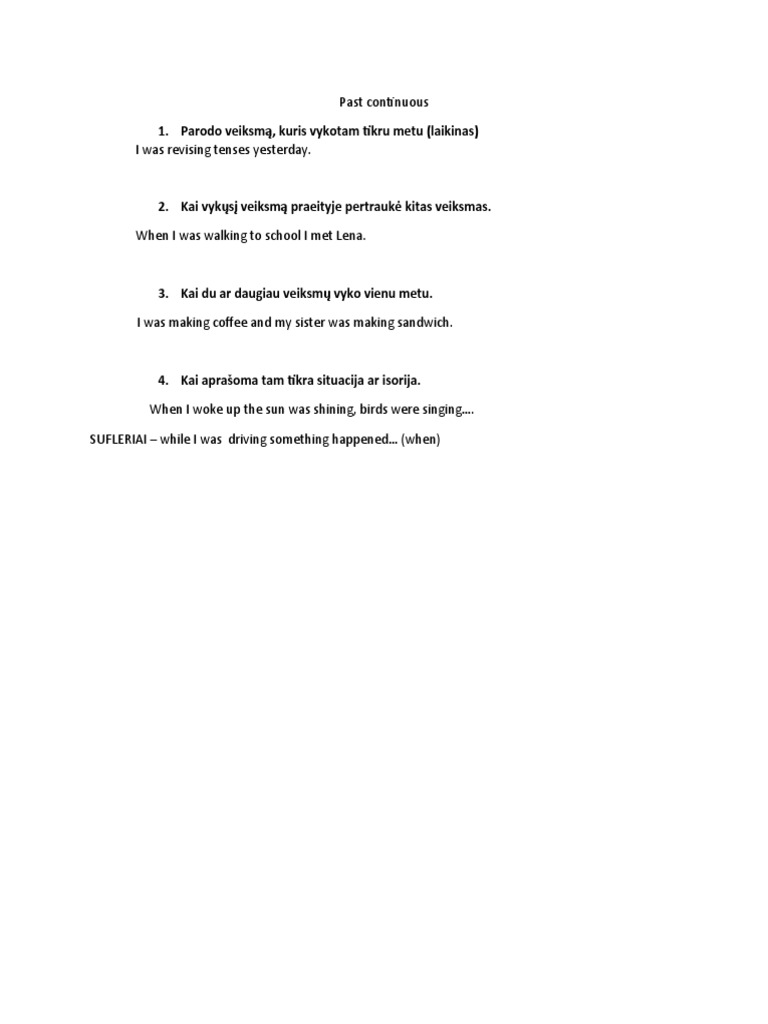 Past continuous

1. Parodo veiksmą, kuris vykotam tikru metu (laikinas)
I was revising tenses yesterday.

2. Kai vykųsį veiksmą praeityje pertraukė kitas veiksmas.

When I was walking to school I met Lena.

3. Kai du ar daugiau veiksmų vyko vienu metu.

I was making coffee and my sister was making sandwich.

4. Kai aprašoma tam tikra situacija ar isorija.

When I woke up the sun was shining, birds were singing….

SUFLERIAI – while I was driving something happened… (when)